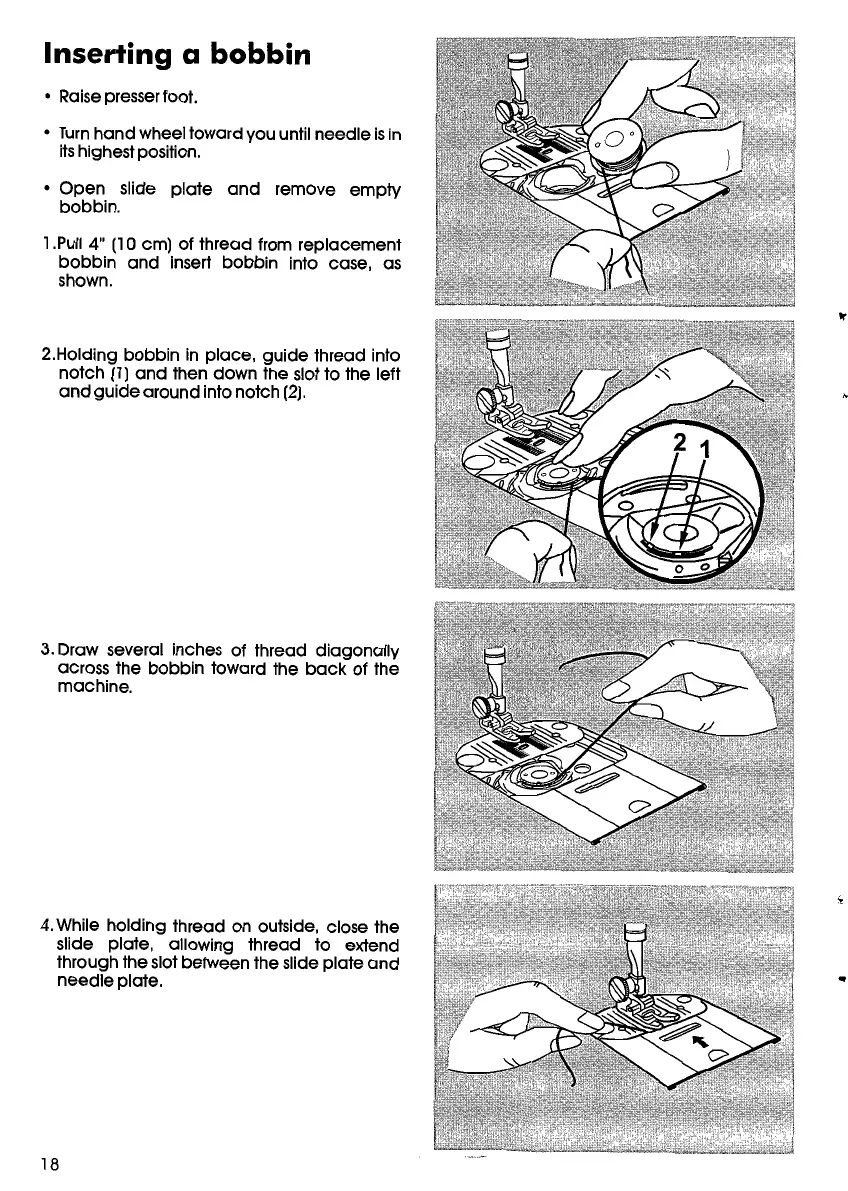 Inserting a bobbin

• Raise presser foot.

• Turn hand wheel toward you until needle is in its highest position.

• Open slide plate and remove empty bobbin.

1. Pull 4" (10 cm) of thread from replacement bobbin and insert bobbin into case, as shown.

2. Holding bobbin in place, guide thread into notch (1) and then down the slot to the left and guide around into notch (2).

2 1

3. Draw several inches of thread diagonally across the bobbin toward the back of the machine.

4. While holding thread on outside, close the slide plate, allowing thread to extend through the slot between the slide plate and needle plate.

18